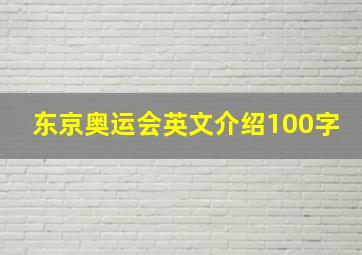 东京奥运会英文介绍100字